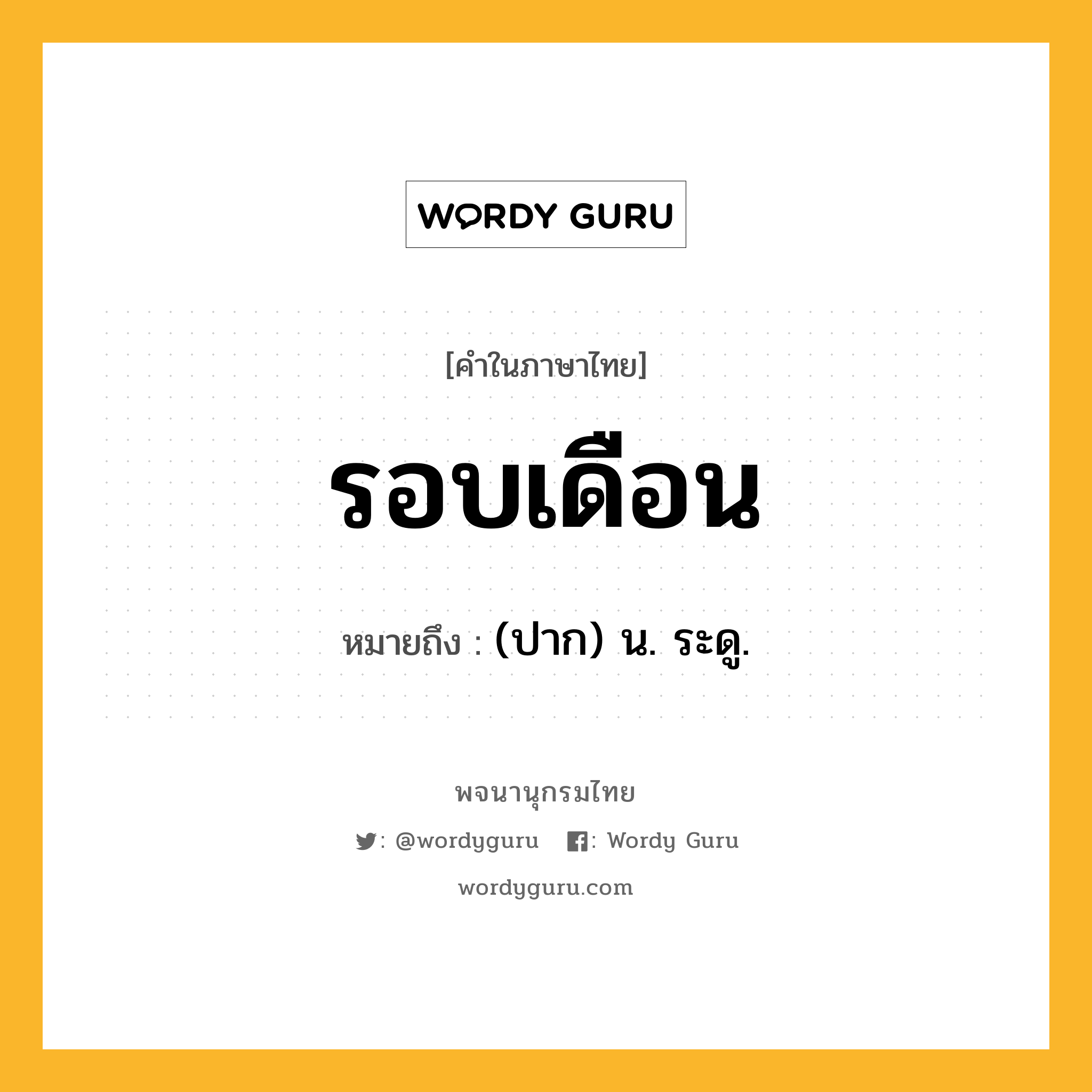 WORDY GURU

[คำในภาษาไทย]

รอบเดือน

หมายถึง : (ปาก) น. ระดู.

พจนานุกรมไทย

: @wordyguru : Wordy Guru

wordyguru.com